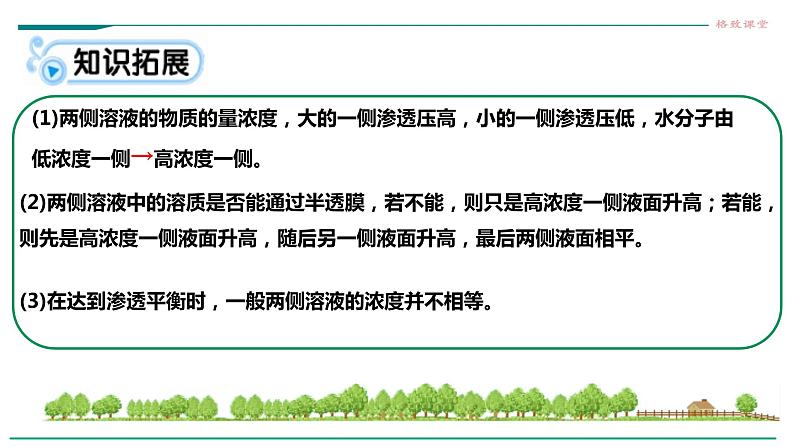 格致课堂

知识拓展

(1)两侧溶液的物质的量浓度，大的一侧渗透压高，小的一侧渗透压低，水分子由低浓度一侧→高浓度一侧。

(2)两侧溶液中的溶质是否能通过半透膜，若不能，则只是高浓度一侧液面升高；若能，则先是高浓度一侧液面升高，随后另一侧液面升高，最后两侧液面相平。

(3)在达到渗透平衡时，一般两侧溶液的浓度并不相等。